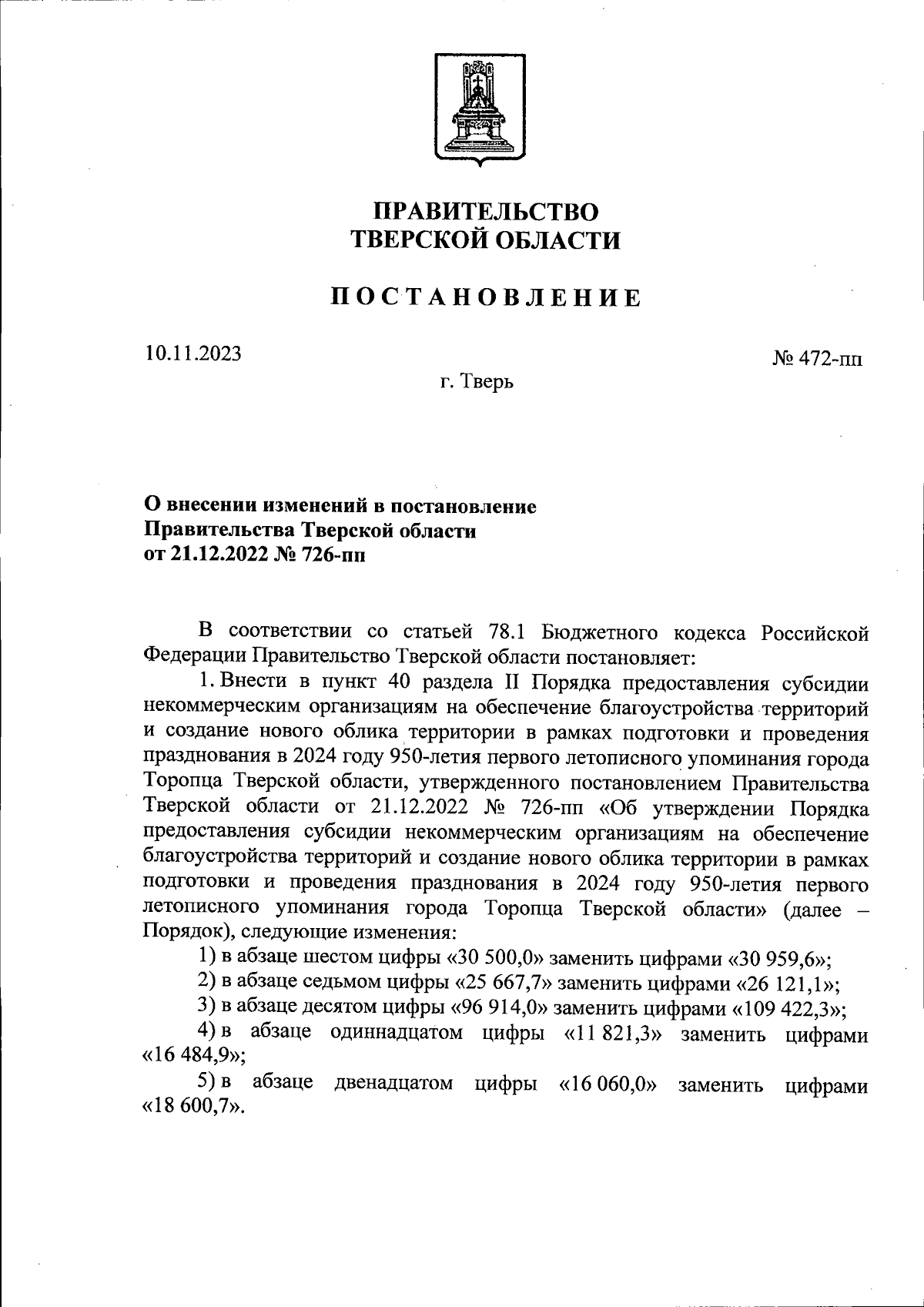 ПРАВИТЕЛЬСТВО
ТВЕРСКОЙ ОБЛАСТИ

ПОСТАНОВЛЕНИЕ

10.11.2023

№ 472-пп

г. Тверь

О внесении изменений в постановление
Правительства Тверской области
от 21.12.2022 № 726-пп

В соответствии со статьей 78.1 Бюджетного кодекса Российской Федерации Правительство Тверской области постановляет:

1. Внести в пункт 40 раздела II Порядка предоставления субсидии некоммерческим организациям на обеспечение благоустройства территорий и создание нового облика территории в рамках подготовки и проведения празднования в 2024 году 950-летия первого летописного упоминания города Торопца Тверской области, утвержденного постановлением Правительства Тверской области от 21.12.2022 № 726-пп «Об утверждении Порядка предоставления субсидии некоммерческим организациям на обеспечение благоустройства территорий и создание нового облика территории в рамках подготовки и проведения празднования в 2024 году 950-летия первого летописного упоминания города Торопца Тверской области» (далее – Порядок), следующие изменения:

1) в абзаце шестом цифры «30 500,0» заменить цифрами «30 959,6»;

2) в абзаце седьмом цифры «25 667,7» заменить цифрами «26 121,1»;

3) в абзаце десятом цифры «96 914,0» заменить цифрами «109 422,3»;

4) в абзаце одиннадцатом цифры «11 821,3» заменить цифрами «16 484,9»;

5) в абзаце двенадцатом цифры «16 060,0» заменить цифрами «18 600,7».